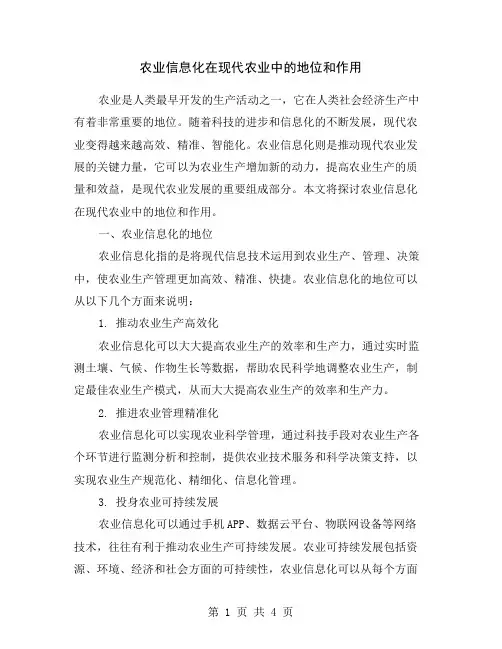 农业信息化在现代农业中的地位和作用

农业是人类最早开发的生产活动之一，它在人类社会经济生产中有着非常重要的地位。随着科技的进步和信息化的不断发展，现代农业变得越来越高效、精准、智能化。农业信息化则是推动现代农业发展的关键力量，它可以为农业生产增加新的动力，提高农业生产的质量和效益，是现代农业发展的重要组成部分。本文将探讨农业信息化在现代农业中的地位和作用。

一、农业信息化的地位

农业信息化指的是将现代信息技术运用到农业生产、管理、决策中，使农业生产管理更加高效、精准、快捷。农业信息化的地位可以从以下几个方面来说明：

1. 推动农业生产高效化

农业信息化可以大大提高农业生产的效率和生产力，通过实时监测土壤、气候、作物生长等数据，帮助农民科学地调整农业生产，制定最佳农业生产模式，从而大大提高农业生产的效率和生产力。

2. 推进农业管理精准化

农业信息化可以实现农业科学管理，通过科技手段对农业生产各个环节进行监测分析和控制，提供农业技术服务和科学决策支持，以实现农业生产规范化、精细化、信息化管理。

3. 投身农业可持续发展

农业信息化可以通过手机APP、数据云平台、物联网设备等网络技术，往往有利于推动农业生产可持续发展。农业可持续发展包括资源、环境、经济和社会方面的可持续性，农业信息化可以从每个方面

第 1 页 共 4 页